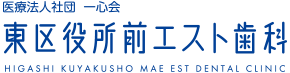 医療法人社団 一心会
東区役所前エスト歯科
HIGASHI KUYAKUSHO MAE EST DENTAL CLINIC